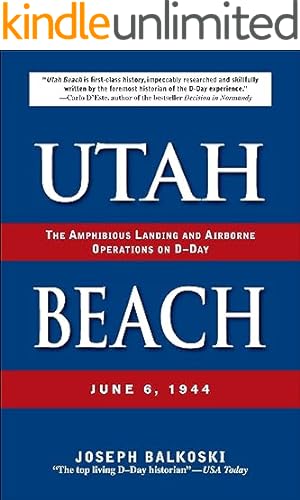 kindleunlimited

"Utah Beach is first-class history, impeccably researched and skillfully written by the foremost historian of the D-Day experience."
—Carlo D'Este, author of the bestseller Decision in Normandy

UTAH

THE AMPHIBIOUS LANDING AND AIRBORNE OPERATIONS ON D-DAY

BEACH

JUNE 6, 1944

JOSEPH BALKOSKI
"The top living D-Day historian"—USA Today